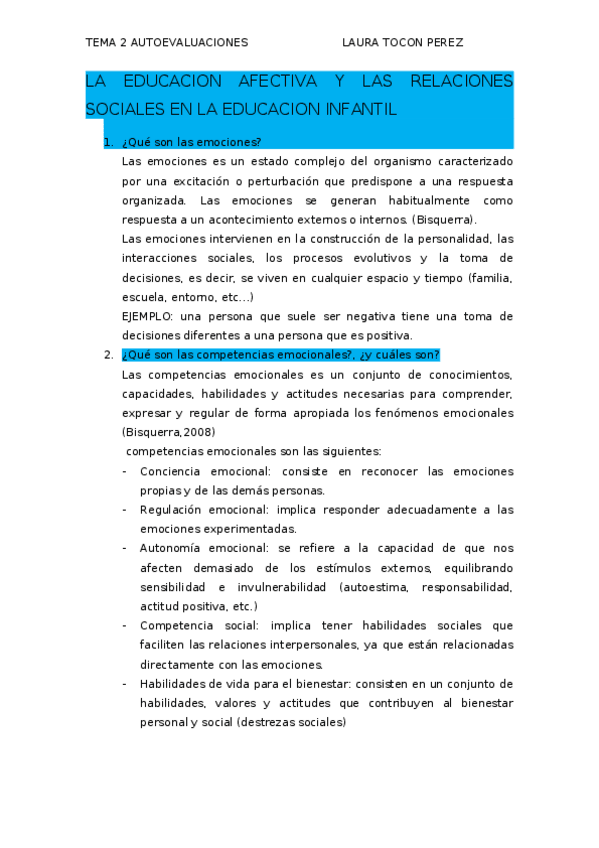 TEMA 2 AUTOEVALUACIONES LAURA TOCON PEREZ

LA EDUCACION AFECTIVA Y LAS RELACIONES SOCIALES EN LA EDUCACION INFANTIL

1. ¿Qué son las emociones?
Las emociones es un estado complejo del organismo caracterizado por una excitación o perturbación que predispone a una respuesta organizada. Las emociones se generan habitualmente como respuesta a un acontecimiento externos o internos. (Bisquerra).
Las emociones intervienen en la construcción de la personalidad, las interacciones sociales, los procesos evolutivos y la toma de decisiones, es decir, se viven en cualquier espacio y tiempo (familia, escuela, entorno, etc…)
EJEMPLO: una persona que suele ser negativa tiene una toma de decisiones diferentes a una persona que es positiva.

2. ¿Qué son las competencias emocionales?, ¿y cuáles son?
Las competencias emocionales es un conjunto de conocimientos, capacidades, habilidades y actitudes necesarias para comprender, expresar y regular de forma apropiada los fenómenos emocionales (Bisquerra,2008)
competencias emocionales son las siguientes:
- Conciencia emocional: consiste en reconocer las emociones propias y de las demás personas.
- Regulación emocional: implica responder adecuadamente a las emociones experimentadas.
- Autonomía emocional: se refiere a la capacidad de que nos afecten demasiado de los estímulos externos, equilibrando sensibilidad e invulnerabilidad (autoestima, responsabilidad, actitud positiva, etc.)
- Competencia social: implica tener habilidades sociales que faciliten las relaciones interpersonales, ya que están relacionadas directamente con las emociones.
- Habilidades de vida para el bienestar: consisten en un conjunto de habilidades, valores y actitudes que contribuyen al bienestar personal y social (destrezas sociales)